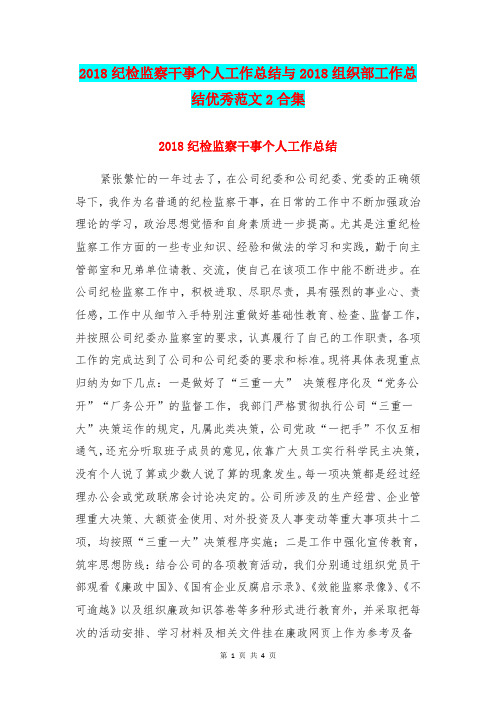 2018 纪检监察干事个人工作总结与 2018 组织部工作总结优秀范文 2 合集

2018 纪检监察干事个人工作总结

紧张繁忙的一年过去了，在公司纪委和公司纪委、党委的正确领导下，我作为名普通的纪检监察干事，在日常的工作中不断加强政治理论的学习，政治思想觉悟和自身素质进一步提高。尤其是注重纪检监察工作方面的一些专业知识、经验和做法的学习和实践，勤于向主管部室和兄弟单位请教、交流，使自己在该项工作中能不断进步。在公司纪检监察工作中，积极进取、尽职尽责，具有强烈的事业心、责任感，工作中从细节入手特别注重做好基础性教育、检查、监督工作，并按照公司纪委办监察室的要求，认真履行了自己的工作职责，各项工作的完成达到了公司和公司纪委的要求和标准。现将具体表现重点归纳为如下几点：一是做好了“三重一大” 决策程序化及“党务公开”“厂务公开”的监督工作，我部门严格贯彻执行公司“三重一大”决策运作的规定，凡属此类决策，公司党政“一把手”不仅互相通气，还充分听取班子成员的意见，依靠广大员工实行科学民主决策，没有个人说了算或少数人说了算的现象发生。每一项决策都是经过经理办公会或党政联席会讨论决定的。公司所涉及的生产经营、企业管理重大决策、大额资金使用、对外投资及人事变动等重大事项共十二项，均按照“三重一大”决策程序实施；二是工作中强化宣传教育，筑牢思想防线：结合公司的各项教育活动，我们分别通过组织党员干部观看《廉政中国》、《国有企业反腐启示录》、《效能监察录像》、《不可逾越》以及组织廉政知识答卷等多种形式进行教育外，并采取把每次的活动安排、学习材料及相关文件挂在廉政网页上作为参考及备

第 1 页 共 4 页